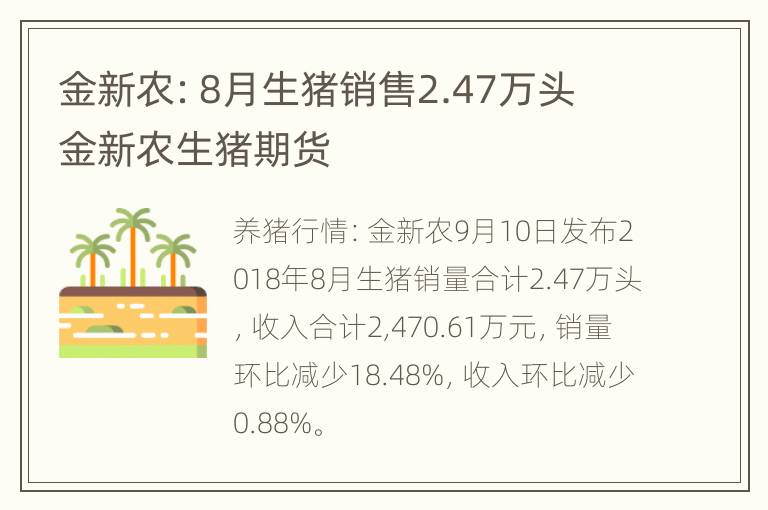 金新农: 8月生猪销售2.47万头 金新农生猪期货

养猪行情: 金新农9月10日发布2018年8月生猪销量合计2.47万头, 收入合计2,470.61万元, 销量环比减少18.48%, 收入环比减少0.88%。